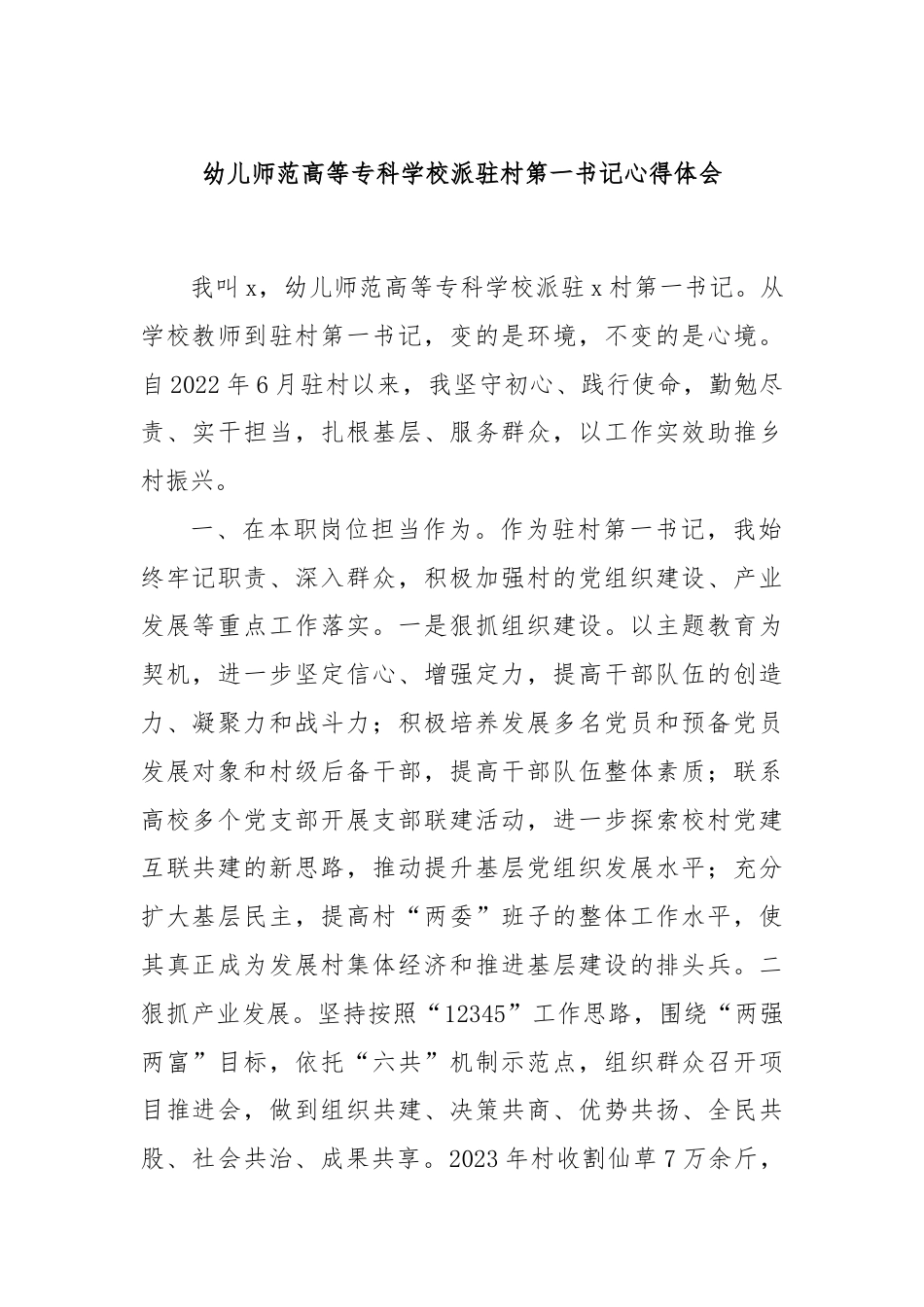 幼儿师范高等专科学校派驻村第一书记心得体会

我叫x，幼儿师范高等专科学校派驻x村第一书记。从学校教师到驻村第一书记，变的是环境，不变的是心境。自2022年6月驻村以来，我坚守初心、践行使命，勤勉尽责、实干担当，扎根基层、服务群众，以工作实效助推乡村振兴。

一、在本职岗位担当作为。作为驻村第一书记，我始终牢记职责、深入群众，积极加强村的党组织建设、产业发展等重点工作落实。一是狠抓组织建设。以主题教育为契机，进一步坚定信心、增强定力，提高干部队伍的创造力、凝聚力和战斗力；积极培养发展多名党员和预备党员发展对象和村级后备干部，提高干部队伍整体素质；联系高校多个党支部开展支部联建活动，进一步探索校村党建互联共建的新思路，推动提升基层党组织发展水平；充分扩大基层民主，提高村“两委”班子的整体工作水平，使其真正成为发展村集体经济和推进基层建设的排头兵。二狠抓产业发展。坚持按照“12345”工作思路，围绕“两强两富”目标，依托“六共”机制示范点，组织群众召开项目推进会，做到组织共建、决策共商、优势共扬、全民共股、社会共治、成果共享。2023年村收割仙草7万余斤，